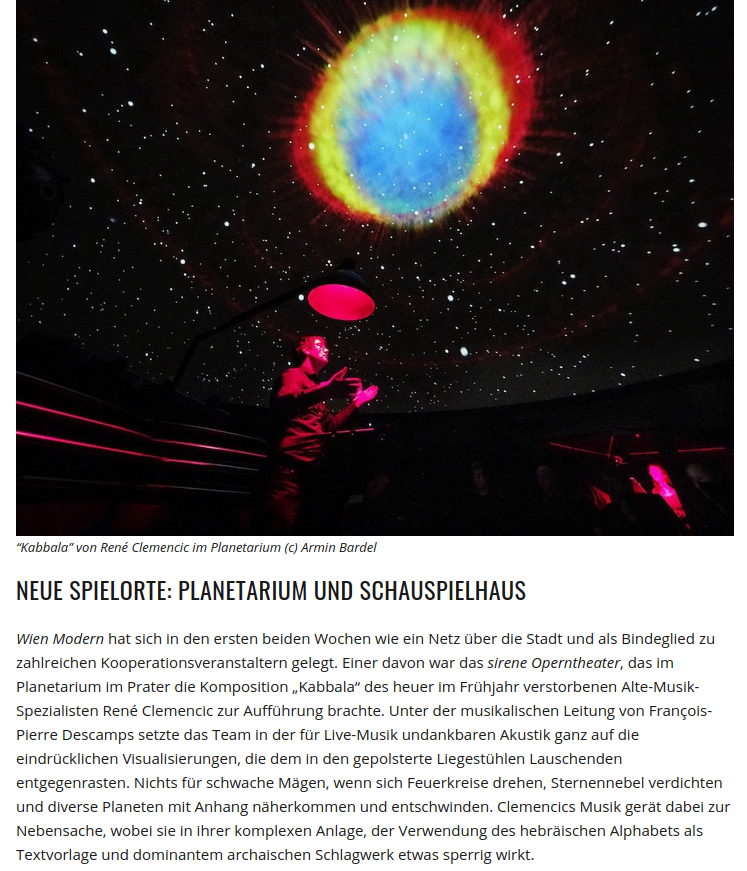 “Kabbala” von René Clemencic im Planetarium (c) Armin Bardel

NEUE SPIELORTE: PLANETARIUM UND SCHAUSPIELHAUS

Wien Modern hat sich in den ersten beiden Wochen wie ein Netz über die Stadt und als Bindeglied zu zahlreichen Kooperationsveranstaltern gelegt. Einer davon war das sirene Operntheater, das im Planetarium im Prater die Komposition „Kabbala“ des heuer im Frühjahr verstorbenen Alte-Musik-Spezialisten René Clemencic zur Aufführung brachte. Unter der musikalischen Leitung von François-Pierre Descamps setzte das Team in der für Live-Musik undankbaren Akustik ganz auf die eindrücklichen Visualisierungen, die dem in den gepolsterte Liegestühlen Lauschenden entgegenrasten. Nichts für schwache Mägen, wenn sich Feuerkreise drehen, Sternennebel verdichten und diverse Planeten mit Anhang näherkommen und entschwinden. Clemencics Musik gerät dabei zur Nebensache, wobei sie in ihrer komplexen Anlage, der Verwendung des hebräischen Alphabets als Textvorlage und dominantem archaischen Schlagwerk etwas sperrig wirkt.